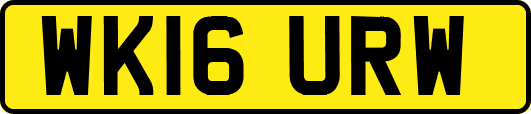 WK16 URW